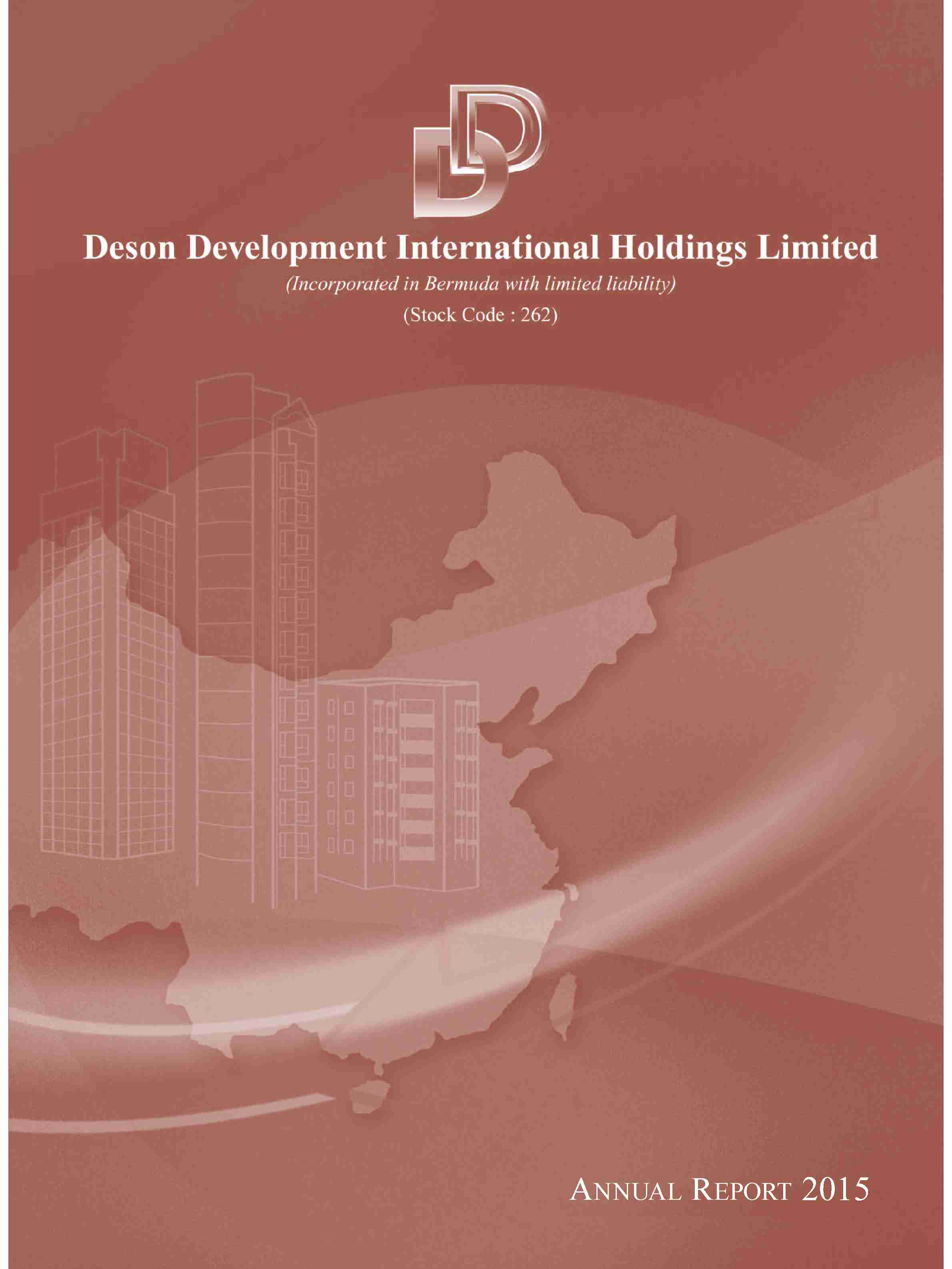 Deson Development International Holdings Limited

(Incorporated in Bermuda with limited liability)

(Stock Code : 262)

ANNUAL REPORT 2015